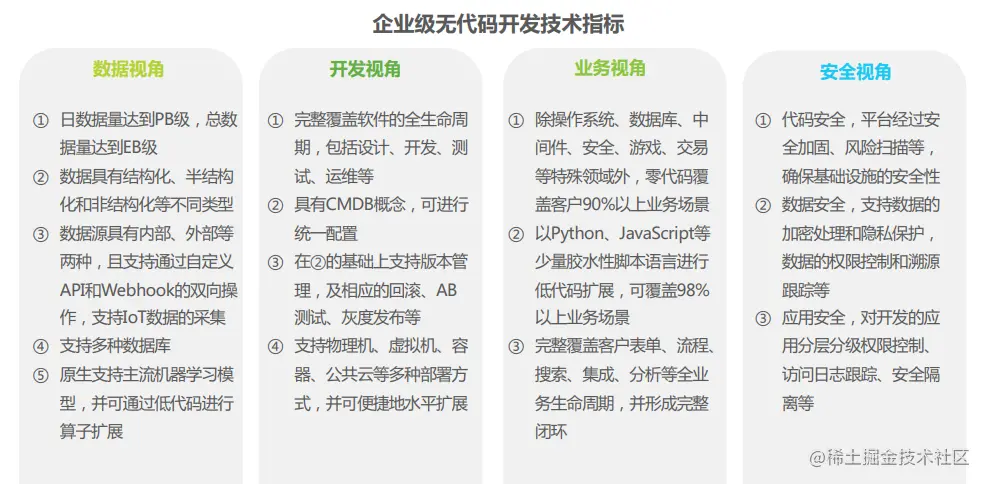 企业级无代码开发技术指标

数据视角

① 日数据量达到PB级，总数据量达到EB级
② 数据具有结构化、半结构化和非结构化等不同类型
③ 数据源具有内部、外部等两种，且支持通过自定义API和Webhook的双向操作，支持IoT数据的采集
④ 支持多种数据库
⑤ 原生支持主流机器学习模型，并可通过低代码进行算子扩展

开发视角

① 完整覆盖软件的全生命周期，包括设计、开发、测试、运维等
② 具有CMDB概念，可进行统一配置
③ 在②的基础上支持版本管理，及相应的回滚、AB测试、灰度发布等
④ 支持物理机、虚拟机、容器、公共云等多种部署方式，并可便捷地水平扩展

业务视角

① 除操作系统、数据库、中间件、安全、游戏、交易等特殊领域外，零代码覆盖客户90%以上业务场景
② 以Python、JavaScript等少量胶水性脚本语言进行低代码扩展，可覆盖98%以上业务场景
③ 完整覆盖客户表单、流程、搜索、集成、分析等全业务生命周期，并形成完整闭环

安全视角

① 代码安全，平台经过安全加固、风险扫描等，确保基础设施的安全性
② 数据安全，支持数据的加密处理和隐私保护，数据的权限控制和溯源跟踪等
③ 应用安全，对开发的应用分层分级权限控制、访问日志跟踪、安全隔离等

@稀土掘金技术社区